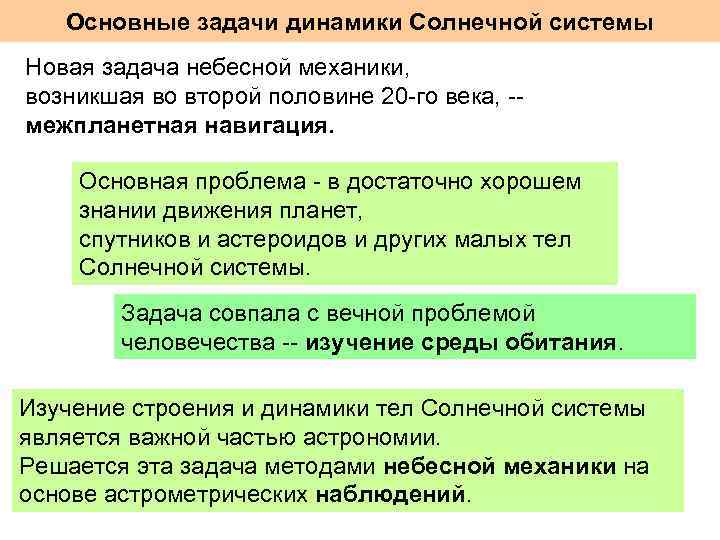 Основные задачи динамики Солнечной системы

Новая задача небесной механики, возникшая во второй половине 20-го века, -- межпланетная навигация.

Основная проблема - в достаточно хорошем знании движения планет, спутников и астероидов и других малых тел Солнечной системы.

Задача совпала с вечной проблемой человечества -- изучение среды обитания.

Изучение строения и динамики тел Солнечной системы является важной частью астрономии.
Решается эта задача методами небесной механики на основе астрометрических наблюдений.